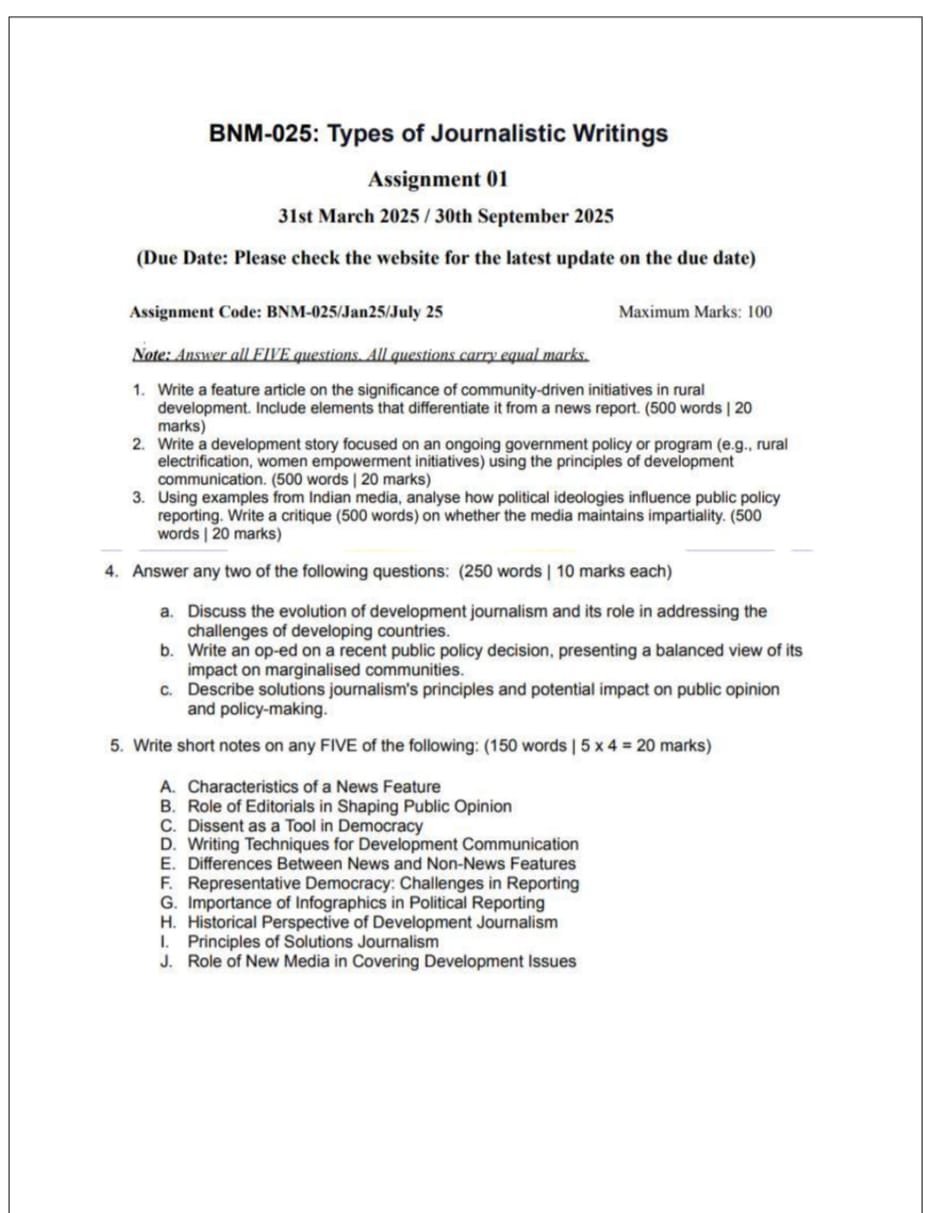 BNM-025: Types of Journalistic Writings

Assignment 01

31st March 2025 / 30th September 2025

(Due Date: Please check the website for the latest update on the due date)

Assignment Code: BNM-025/Jan25/July 25

Maximum Marks: 100

Note: Answer all FIVE questions. All questions carry equal marks.

1. Write a feature article on the significance of community-driven initiatives in rural development. Include elements that differentiate it from a news report. (500 words | 20 marks)
2. Write a development story focused on an ongoing government policy or program (e.g., rural electrification, women empowerment initiatives) using the principles of development communication. (500 words | 20 marks)
3. Using examples from Indian media, analyse how political ideologies influence public policy reporting. Write a critique (500 words) on whether the media maintains impartiality. (500 words | 20 marks)

4. Answer any two of the following questions: (250 words | 10 marks each)

a. Discuss the evolution of development journalism and its role in addressing the challenges of developing countries.
b. Write an op-ed on a recent public policy decision, presenting a balanced view of its impact on marginalised communities.
c. Describe solutions journalism's principles and potential impact on public opinion and policy-making.

5. Write short notes on any FIVE of the following: (150 words | 5 x 4 = 20 marks)

A. Characteristics of a News Feature
B. Role of Editorials in Shaping Public Opinion
C. Dissent as a Tool in Democracy
D. Writing Techniques for Development Communication
E. Differences Between News and Non-News Features
F. Representative Democracy: Challenges in Reporting
G. Importance of Infographics in Political Reporting
H. Historical Perspective of Development Journalism
I. Principles of Solutions Journalism
J. Role of New Media in Covering Development Issues